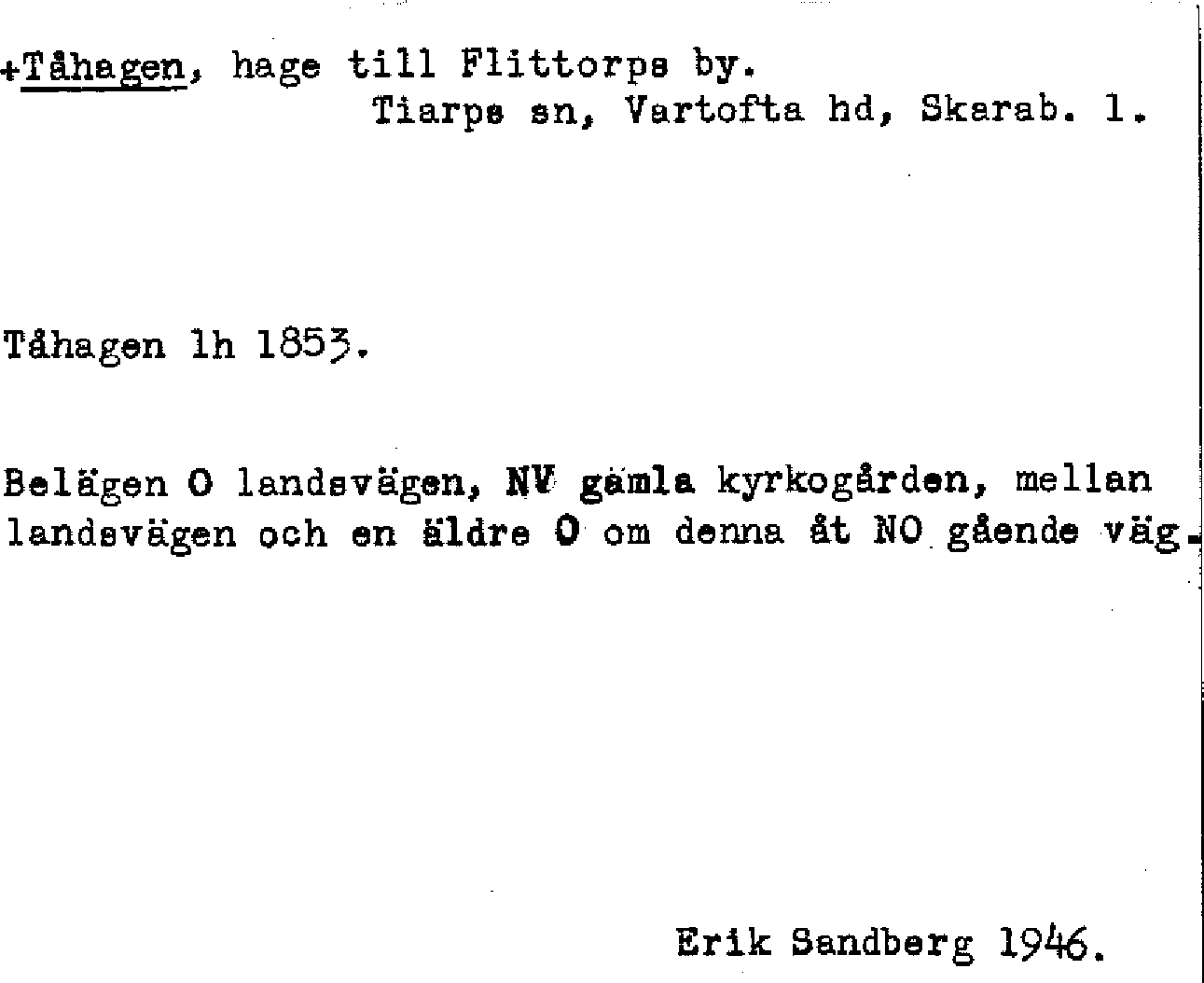 +Tåhagen, hage till Flittorps by.
Tiarps sn, Vartofta hd, Skarab. l.

Tåhagen lh 1853.

Belägen O landsvägen, NV gamla kyrkogården, mellan landsvägen och en äldre O om denna åt NO gående väg.

Erik Sandberg 1946.